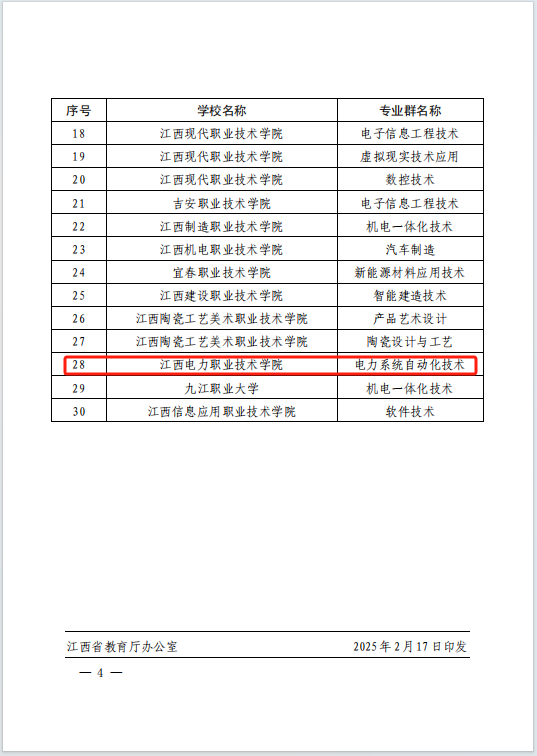 | 序号 | 学校名称 | 专业群名称 |
|---|---|---|
| 18 | 江西现代职业技术学院 | 电子信息工程技术 |
| 19 | 江西现代职业技术学院 | 虚拟现实技术应用 |
| 20 | 江西现代职业技术学院 | 数控技术 |
| 21 | 吉安职业技术学院 | 电子信息工程技术 |
| 22 | 江西制造职业技术学院 | 机电一体化技术 |
| 23 | 江西机电职业技术学院 | 汽车制造 |
| 24 | 宜春职业技术学院 | 新能源材料应用技术 |
| 25 | 江西建设职业技术学院 | 智能建造技术 |
| 26 | 江西陶瓷工艺美术职业技术学院 | 产品艺术设计 |
| 27 | 江西陶瓷工艺美术职业技术学院 | 陶瓷设计与工艺 |
| 28 | 江西电力职业技术学院 | 电力系统自动化技术 |
| 29 | 九江职业大学 | 机电一体化技术 |
| 30 | 江西信息应用职业技术学院 | 软件技术 |

江西省教育厅办公室 2025年2月17日印发

— 4 —